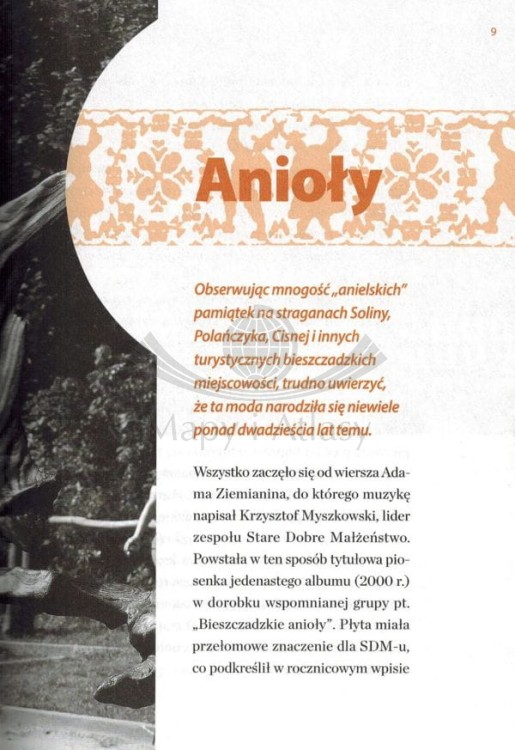 9

Anioły

Obserwując mnogość „anielskich" pamiątek na straganach Soliny, Polańczyka, Cisnej i innych turystycznych bieszczadzkich miejscowości, trudno uwierzyć, że ta moda narodziła się niewiele ponad dwadzieścia lat temu.

Mapy i Atlasy

Wszystko zaczęło się od wiersza Adama Ziemianina, do którego muzykę napisał Krzysztof Myszkowski, lider zespołu Stare Dobre Małżeństwo. Powstała w ten sposób tytułowa piosenka jedenastego albumu (2000 r.) w dorobku wspomnianej grupy pt. „Bieszczadzkie anioły". Płyta miała przełomowe znaczenie dla SDM-u, co podkreślił w rocznicowym wpisie